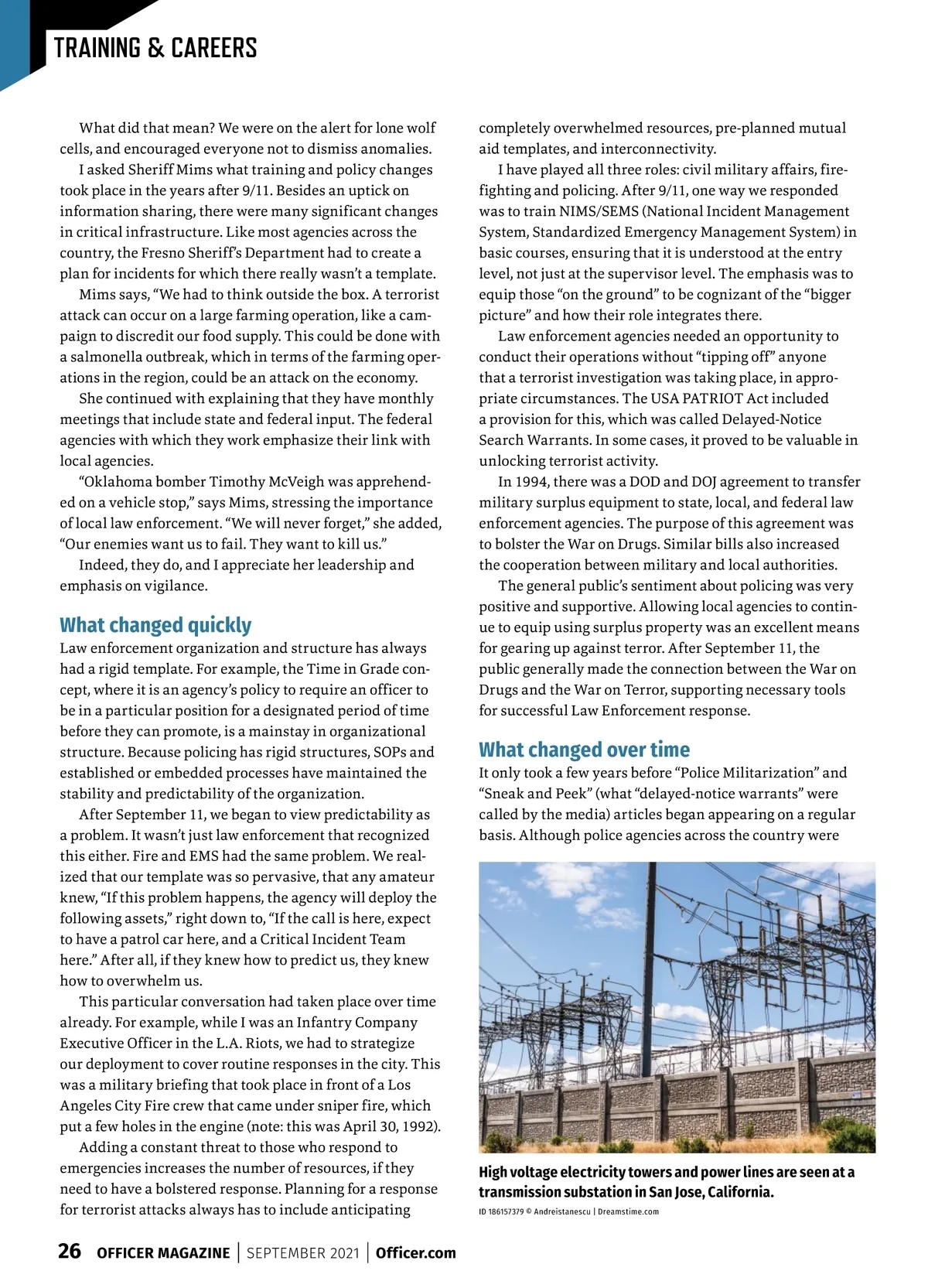 TRAINING & CAREERS

What did that mean? We were on the alert for lone wolf cells, and encouraged everyone not to dismiss anomalies.

I asked Sheriff Mims what training and policy changes took place in the years after 9/11. Besides an uptick on information sharing, there were many significant changes in critical infrastructure. Like most agencies across the country, the Fresno Sheriff's Department had to create a plan for incidents for which there really wasn't a template.

Mims says, "We had to think outside the box. A terrorist attack can occur on a large farming operation, like a campaign to discredit our food supply. This could be done with a salmonella outbreak, which in terms of the farming operations in the region, could be an attack on the economy.

She continued with explaining that they have monthly meetings that include state and federal input. The federal agencies with which they work emphasize their link with local agencies.

"Oklahoma bomber Timothy McVeigh was apprehended on a vehicle stop," says Mims, stressing the importance of local law enforcement. "We will never forget," she added, "Our enemies want us to fail. They want to kill us."

Indeed, they do, and I appreciate her leadership and emphasis on vigilance.

What changed quickly
Law enforcement organization and structure has always had a rigid template. For example, the Time in Grade concept, where it is an agency's policy to require an officer to be in a particular position for a designated period of time before they can promote, is a mainstay in organizational structure. Because policing has rigid structures, SOPs and established or embedded processes have maintained the stability and predictability of the organization.

After September 11, we began to view predictability as a problem. It wasn't just law enforcement that recognized this either. Fire and EMS had the same problem. We realized that our template was so pervasive, that any amateur knew, "If this problem happens, the agency will deploy the following assets," right down to, "If the call is here, expect to have a patrol car here, and a Critical Incident Team here." After all, if they knew how to predict us, they knew how to overwhelm us.

This particular conversation had taken place over time already. For example, while I was an Infantry Company Executive Officer in the L.A. Riots, we had to strategize our deployment to cover routine responses in the city. This was a military briefing that took place in front of a Los Angeles City Fire crew that came under sniper fire, which put a few holes in the engine (note: this was April 30, 1992).

Adding a constant threat to those who respond to emergencies increases the number of resources, if they need to have a bolstered response. Planning for a response for terrorist attacks always has to include anticipating completely overwhelmed resources, pre-planned mutual aid templates, and interconnectivity.

I have played all three roles: civil military affairs, firefighting and policing. After 9/11, one way we responded was to train NIMS/SEMS (National Incident Management System, Standardized Emergency Management System) in basic courses, ensuring that it is understood at the entry level, not just at the supervisor level. The emphasis was to equip those "on the ground" to be cognizant of the "bigger picture" and how their role integrates there.

Law enforcement agencies needed an opportunity to conduct their operations without "tipping off" anyone that a terrorist investigation was taking place, in appropriate circumstances. The USA PATRIOT Act included a provision for this, which was called Delayed-Notice Search Warrants. In some cases, it proved to be valuable in unlocking terrorist activity.

In 1994, there was a DOD and DOJ agreement to transfer military surplus equipment to state, local, and federal law enforcement agencies. The purpose of this agreement was to bolster the War on Drugs. Similar bills also increased the cooperation between military and local authorities.

The general public's sentiment about policing was very positive and supportive. Allowing local agencies to continue to equip using surplus property was an excellent means for gearing up against terror. After September 11, the public generally made the connection between the War on Drugs and the War on Terror, supporting necessary tools for successful Law Enforcement response.

What changed over time
It only took a few years before "Police Militarization" and "Sneak and Peek" (what "delayed-notice warrants" were called by the media) articles began appearing on a regular basis. Although police agencies across the country were

High voltage electricity towers and power lines are seen at a transmission substation in San Jose, California.
ID 186157379 © Andreistanescu | Dreamstime.com

26 OFFICER MAGAZINE | SEPTEMBER 2021 | Officer.com